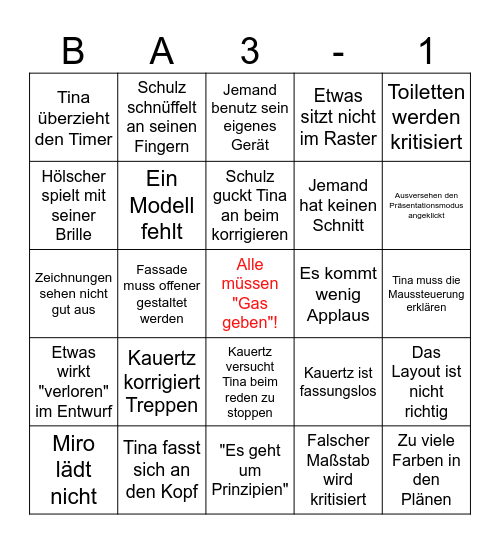 | B | A | 3 | - | 1 |
|---|---|---|---|---|
| Tina überzieht den Timer | Schulz schnüffelt an seinen Fingern | Jemand benutz sein eigenes Gerät | Etwas sitzt nicht im Raster | Toiletten werden kritisiert |
| Hölscher spielt mit seiner Brille | Ein Modell fehlt | Schulz guckt Tina an beim korrigieren | Jemand hat keinen Schnitt | Ausversehen den Präsentationsmodus angeklickt |
| Zeichnungen sehen nicht gut aus | Fassade muss offener gestaltet werden | Alle müssen "Gas geben"! | Es kommt wenig Applaus | Tina muss die Maussteuerung erklären |
| Etwas wirkt "verloren" im Entwurf | Kauertz korrigiert Treppen | Kauertz versucht Tina beim reden zu stoppen | Kauertz ist fassungslos | Das Layout ist nicht richtig |
| Miro lädt nicht | Tina fasst sich an den Kopf | "Es geht um Prinzipien" | Falscher Maßstab wird kritisiert | Zu viele Farben in den Plänen |